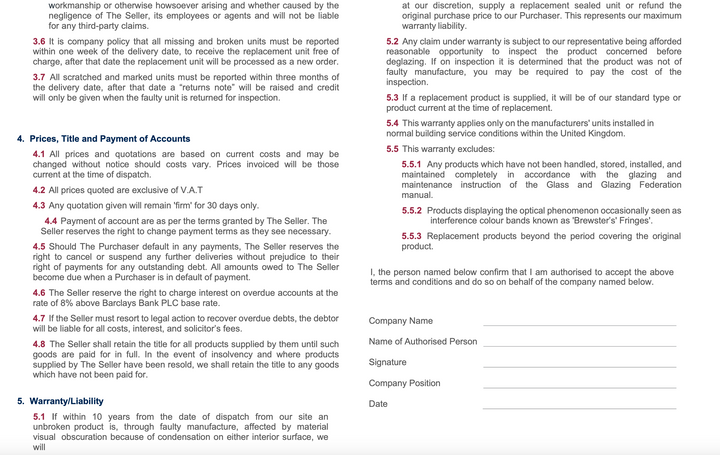 workmanship or otherwise howsoever arising and whether caused by the negligence of The Seller, its employees or agents and will not be liable for any third-party claims.

3.6 It is company policy that all missing and broken units must be reported within one week of the delivery date, to receive the replacement unit free of charge, after that date the replacement unit will be processed as a new order.

3.7 All scratched and marked units must be reported within three months of the delivery date, after that date a "returns note" will be raised and credit will only be given when the faulty unit is returned for inspection.

4. Prices, Title and Payment of Accounts

4.1 All prices and quotations are based on current costs and may be changed without notice should costs vary. Prices invoiced will be those current at the time of dispatch.

4.2 All prices quoted are exclusive of V.A.T

4.3 Any quotation given will remain 'firm' for 30 days only.

4.4 Payment of account are as per the terms granted by The Seller. The Seller reserves the right to change payment terms as they see necessary.

4.5 Should The Purchaser default in any payments, The Seller reserves the right to cancel or suspend any further deliveries without prejudice to their right of payments for any outstanding debt. All amounts owed to The Seller become due when a Purchaser is in default of payment.

4.6 The Seller reserve the right to charge interest on overdue accounts at the rate of 8% above Barclays Bank PLC base rate.

4.7 If the Seller must resort to legal action to recover overdue debts, the debtor will be liable for all costs, interest, and solicitor's fees.

4.8 The Seller shall retain the title for all products supplied by them until such goods are paid for in full. In the event of insolvency and where products supplied by The Seller have been resold, we shall retain the title to any goods which have not been paid for.

5. Warranty/Liability

5.1 If within 10 years from the date of dispatch from our site an unbroken product is, through faulty manufacture, affected by material visual obscuration because of condensation on either interior surface, we will

at our discretion, supply a replacement sealed unit or refund the original purchase price to our Purchaser. This represents our maximum warranty liability.

5.2 Any claim under warranty is subject to our representative being afforded reasonable opportunity to inspect the product concerned before deglazing. If on inspection it is determined that the product was not of faulty manufacture, you may be required to pay the cost of the inspection.

5.3 If a replacement product is supplied, it will be of our standard type or product current at the time of replacement.

5.4 This warranty applies only on the manufacturers' units installed in normal building service conditions within the United Kingdom.

5.5 This warranty excludes:

5.5.1 Any products which have not been handled, stored, installed, and maintained completely in accordance with the glazing and maintenance instruction of the Glass and Glazing Federation manual.

5.5.2 Products displaying the optical phenomenon occasionally seen as interference colour bands known as 'Brewster's' Fringes'.

5.5.3 Replacement products beyond the period covering the original product.

I, the person named below confirm that I am authorised to accept the above terms and conditions and do so on behalf of the company named below.

Company Name

Name of Authorised Person

Signature

Company Position

Date